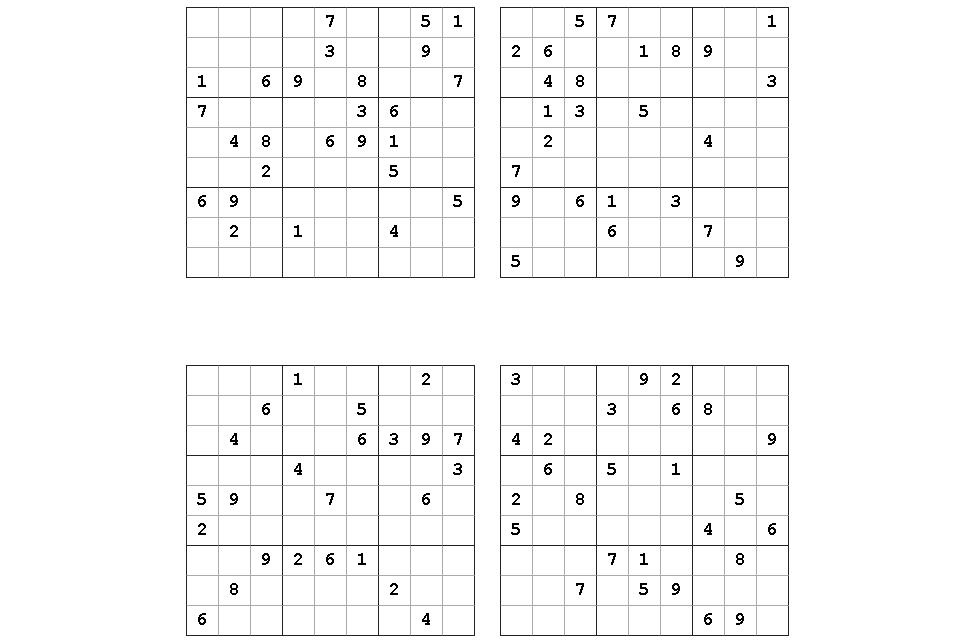 |  |  |  |  |  |  |  |  |  |
|---|---|---|---|---|---|---|---|---|
|  |  |  |  | 7 |  |  | 5 | 1 |
|  |  |  |  | 3 |  |  | 9 |  |
| 1 |  | 6 | 9 |  | 8 |  |  | 7 |
| 7 |  |  |  |  | 3 | 6 |  |  |
|  | 4 | 8 |  | 6 | 9 | 1 |  |  |
|  |  | 2 |  |  |  | 5 |  |  |
| 6 | 9 |  |  |  |  |  |  | 5 |
|  | 2 |  | 1 |  |  | 4 |  |  |
|  |  |  |  |  |  |  |  |  |

|  |  |  |  |  |  |  |  |  |
|---|---|---|---|---|---|---|---|---|
|  |  | 5 | 7 |  |  |  |  | 1 |
| 2 | 6 |  |  | 1 | 8 | 9 |  |  |
|  | 4 | 8 |  |  |  |  |  | 3 |
|  | 1 | 3 |  | 5 |  |  |  |  |
|  | 2 |  |  |  |  | 4 |  |  |
| 7 |  |  |  |  |  |  |  |  |
| 9 |  | 6 | 1 |  | 3 |  |  |  |
|  |  |  | 6 |  |  | 7 |  |  |
| 5 |  |  |  |  |  |  | 9 |  |

|  |  |  |  |  |  |  |  |  |
|---|---|---|---|---|---|---|---|---|
|  |  |  | 1 |  |  |  | 2 |  |
|  |  | 6 |  |  | 5 |  |  |  |
|  | 4 |  |  |  | 6 | 3 | 9 | 7 |
|  |  |  | 4 |  |  |  |  | 3 |
| 5 | 9 |  |  | 7 |  |  | 6 |  |
| 2 |  |  |  |  |  |  |  |  |
|  |  | 9 | 2 | 6 | 1 |  |  |  |
|  | 8 |  |  |  |  | 2 |  |  |
| 6 |  |  |  |  |  |  | 4 |  |

|  |  |  |  |  |  |  |  |  |
|---|---|---|---|---|---|---|---|---|
| 3 |  |  |  | 9 | 2 |  |  |  |
|  |  |  | 3 |  | 6 | 8 |  |  |
| 4 | 2 |  |  |  |  |  |  | 9 |
|  | 6 |  | 5 |  | 1 |  |  |  |
| 2 |  | 8 |  |  |  |  | 5 |  |
| 5 |  |  |  |  |  | 4 |  | 6 |
|  |  |  | 7 | 1 |  |  | 8 |  |
|  |  | 7 |  | 5 | 9 |  |  |  |
|  |  |  |  |  |  | 6 | 9 |  |